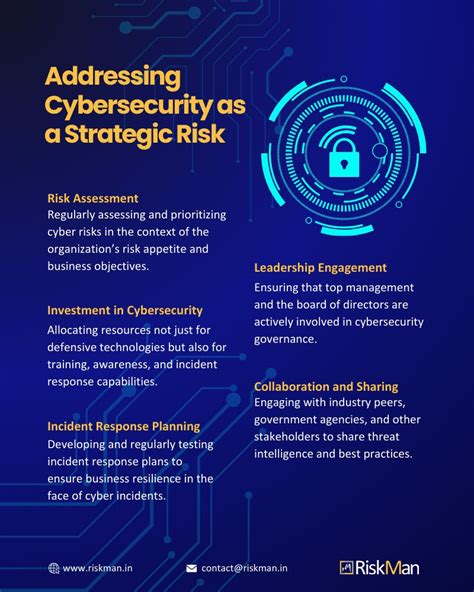 Addressing Cybersecurity as a Strategic Risk

Risk Assessment
Regularly assessing and prioritizing cyber risks in the context of the organization's risk appetite and business objectives.

Investment in Cybersecurity
Allocating resources not just for defensive technologies but also for training, awareness, and incident response capabilities.

Incident Response Planning
Developing and regularly testing incident response plans to ensure business resilience in the face of cyber incidents.

Leadership Engagement
Ensuring that top management and the board of directors are actively involved in cybersecurity governance.

Collaboration and Sharing
Engaging with industry peers, government agencies, and other stakeholders to share threat intelligence and best practices.

www.riskman.in

contact@riskman.in

RiskMan